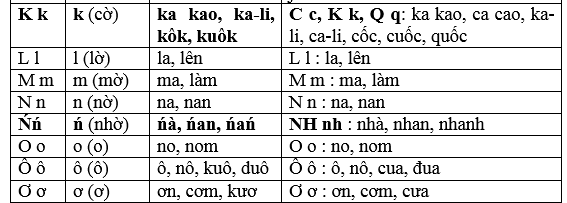 | K k | k (cờ) | ka kao, ka-li, kôk, kuôk | C c, K k, Q q: ka kao, ca cao, ka-li, ca-li, cốc, cuốc, quốc |
|---|---|---|---|
| L l | l (lờ) | la, lên | L l : la, lên |
| M m | m (mờ) | ma, làm | M m : ma, làm |
| N n | n (nờ) | na, nan | N n : na, nan |
| Ńń | ń (nhờ) | ńà, ńan, ńań | NH nh : nhà, nhan, nhanh |
| O o | o (o) | no, nom | O o : no, nom |
| Ô ô | ô (ô) | ô, nô, kuô, duô | Ô ô : ô, nô, cua, đua |
| Ơ ơ | ơ (ơ) | ơn, cơm, kươ | Ơ ơ : ơn, cơm, cưa |